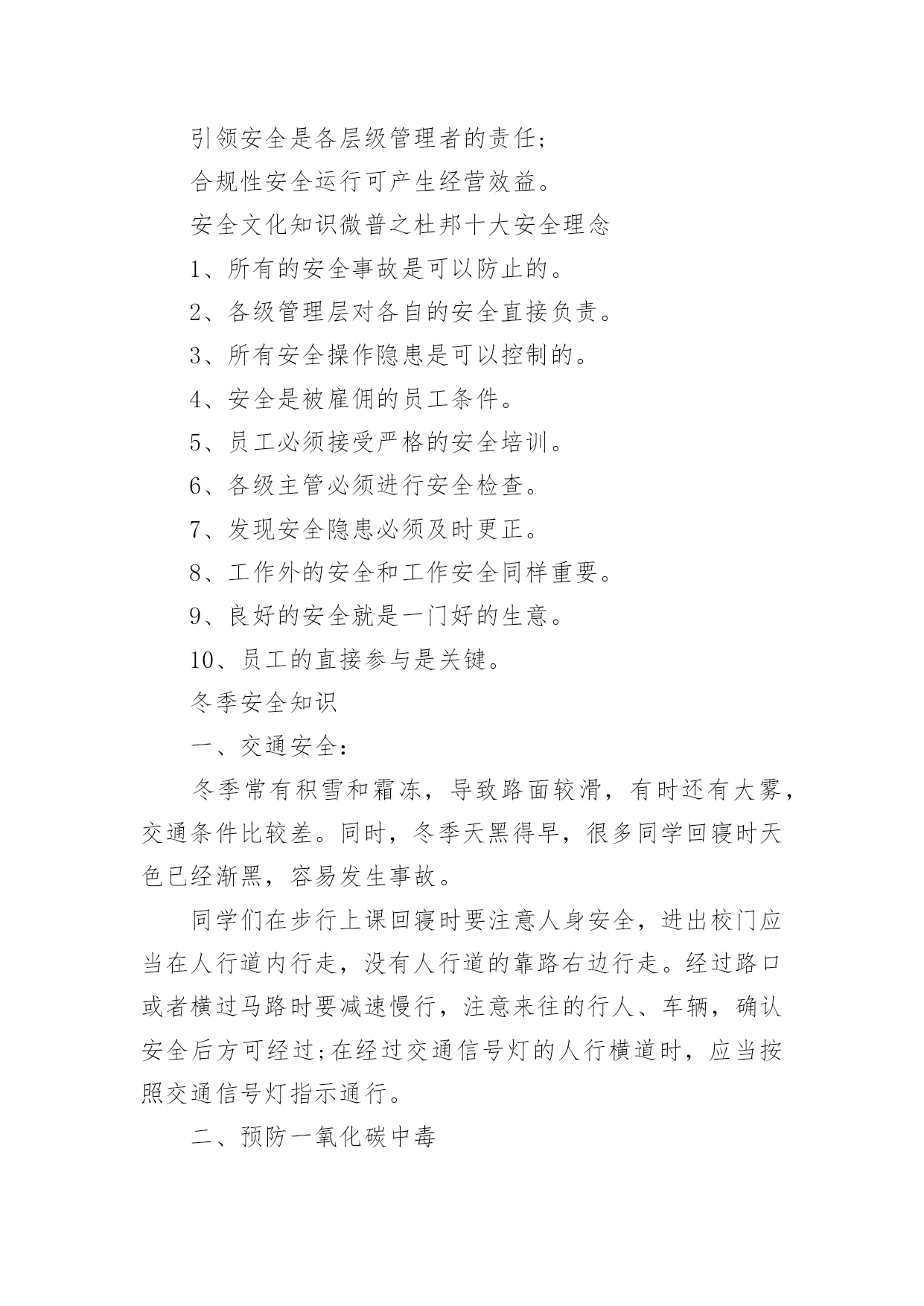 引领安全是各层级管理者的责任;

合规性安全运行可产生经营效益。

安全文化知识微普之杜邦十大安全理念

1、所有的安全事故是可以防止的。

2、各级管理层对各自的安全直接负责。

3、所有安全操作隐患是可以控制的。

4、安全是被雇佣的员工条件。

5、员工必须接受严格的安全培训。

6、各级主管必须进行安全检查。

7、发现安全隐患必须及时更正。

8、工作外的安全和工作安全同样重要。

9、良好的安全就是一门好的生意。

10、员工的直接参与是关键。

冬季安全知识

一、交通安全:

冬季常有积雪和霜冻，导致路面较滑，有时还有大雾，交通条件比较差。同时，冬季天黑得早，很多同学回寝时天色已经渐黑，容易发生事故。

同学们在步行上课回寝时要注意人身安全，进出校门应当在人行道内行走，没有人行道的靠路右边行走。经过路口或者横过马路时要减速慢行，注意来往的行人、车辆，确认安全后方可经过;在经过交通信号灯的人行横道时，应当按照交通信号灯指示通行。

二、预防一氧化碳中毒